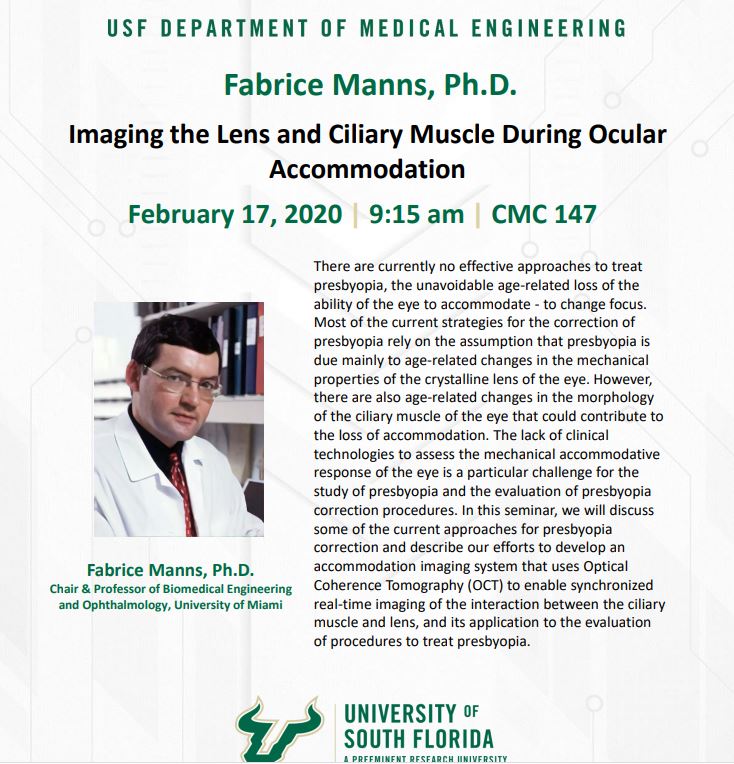 USF DEPARTMENT OF MEDICAL ENGINEERING

Fabrice Manns, Ph.D.

Imaging the Lens and Ciliary Muscle During Ocular Accommodation

February 17, 2020 | 9:15 am | CMC 147

Fabrice Manns, Ph.D.
Chair & Professor of Biomedical Engineering and Ophthalmology, University of Miami

There are currently no effective approaches to treat presbyopia, the unavoidable age-related loss of the ability of the eye to accommodate - to change focus. Most of the current strategies for the correction of presbyopia rely on the assumption that presbyopia is due mainly to age-related changes in the mechanical properties of the crystalline lens of the eye. However, there are also age-related changes in the morphology of the ciliary muscle of the eye that could contribute to the loss of accommodation. The lack of clinical technologies to assess the mechanical accommodative response of the eye is a particular challenge for the study of presbyopia and the evaluation of presbyopia correction procedures. In this seminar, we will discuss some of the current approaches for presbyopia correction and describe our efforts to develop an accommodation imaging system that uses Optical Coherence Tomography (OCT) to enable synchronized real-time imaging of the interaction between the ciliary muscle and lens, and its application to the evaluation of procedures to treat presbyopia.

UNIVERSITY OF SOUTH FLORIDA
A PREEMINENT RESEARCH UNIVERSITY